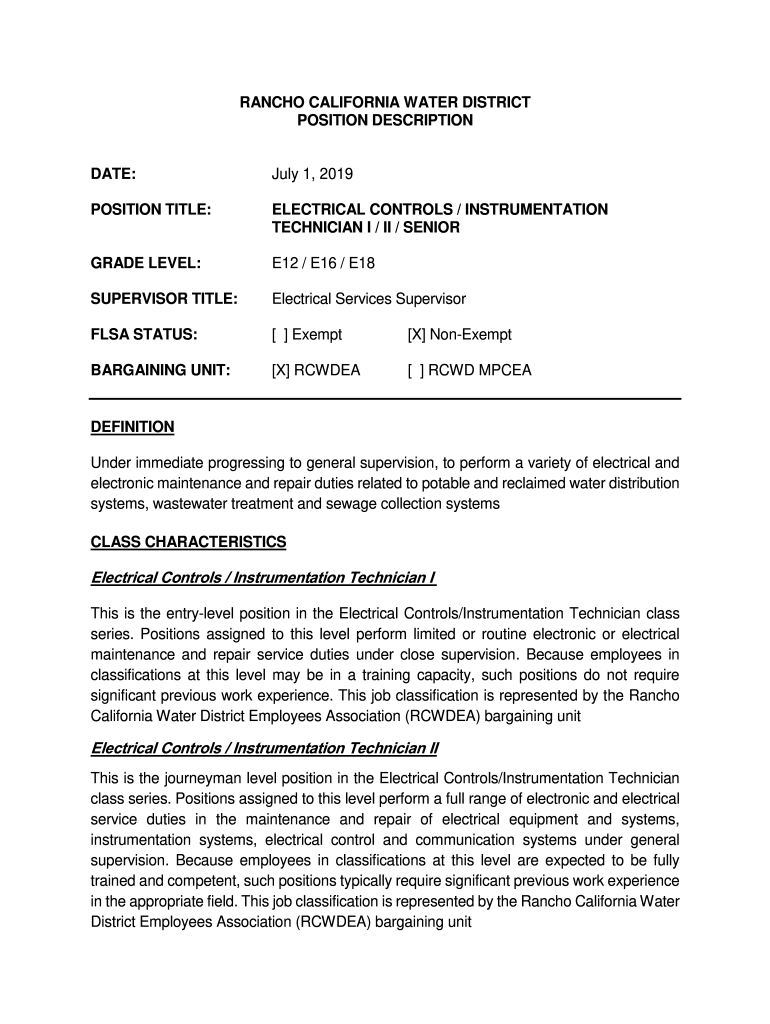 RANCHO CALIFORNIA WATER DISTRICT
POSITION DESCRIPTION

DATE: July 1, 2019

POSITION TITLE: ELECTRICAL CONTROLS / INSTRUMENTATION TECHNICIAN I / II / SENIOR

GRADE LEVEL: E12 / E16 / E18

SUPERVISOR TITLE: Electrical Services Supervisor

FLSA STATUS: [ ] Exempt [X] Non-Exempt

BARGAINING UNIT: [X] RCWDEA [ ] RCWD MPCEA

DEFINITION

Under immediate progressing to general supervision, to perform a variety of electrical and electronic maintenance and repair duties related to potable and reclaimed water distribution systems, wastewater treatment and sewage collection systems

CLASS CHARACTERISTICS

Electrical Controls / Instrumentation Technician I

This is the entry-level position in the Electrical Controls/Instrumentation Technician class series. Positions assigned to this level perform limited or routine electronic or electrical maintenance and repair service duties under close supervision. Because employees in classifications at this level may be in a training capacity, such positions do not require significant previous work experience. This job classification is represented by the Rancho California Water District Employees Association (RCWDEA) bargaining unit

Electrical Controls / Instrumentation Technician II

This is the journeyman level position in the Electrical Controls/Instrumentation Technician class series. Positions assigned to this level perform a full range of electronic and electrical service duties in the maintenance and repair of electrical equipment and systems, instrumentation systems, electrical control and communication systems under general supervision. Because employees in classifications at this level are expected to be fully trained and competent, such positions typically require significant previous work experience in the appropriate field. This job classification is represented by the Rancho California Water District Employees Association (RCWDEA) bargaining unit